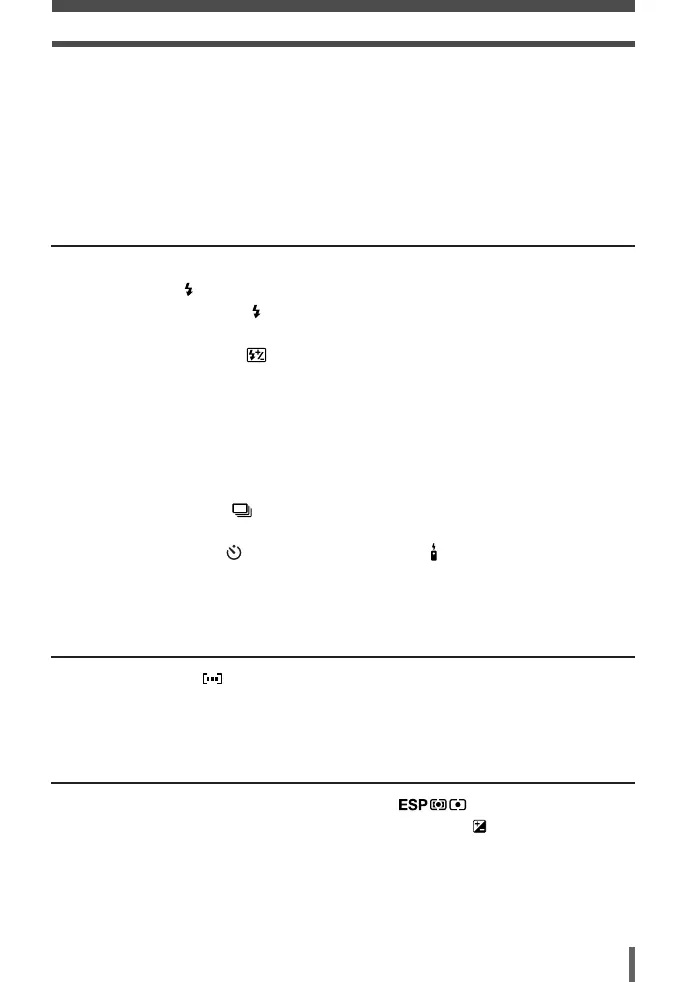 ESP